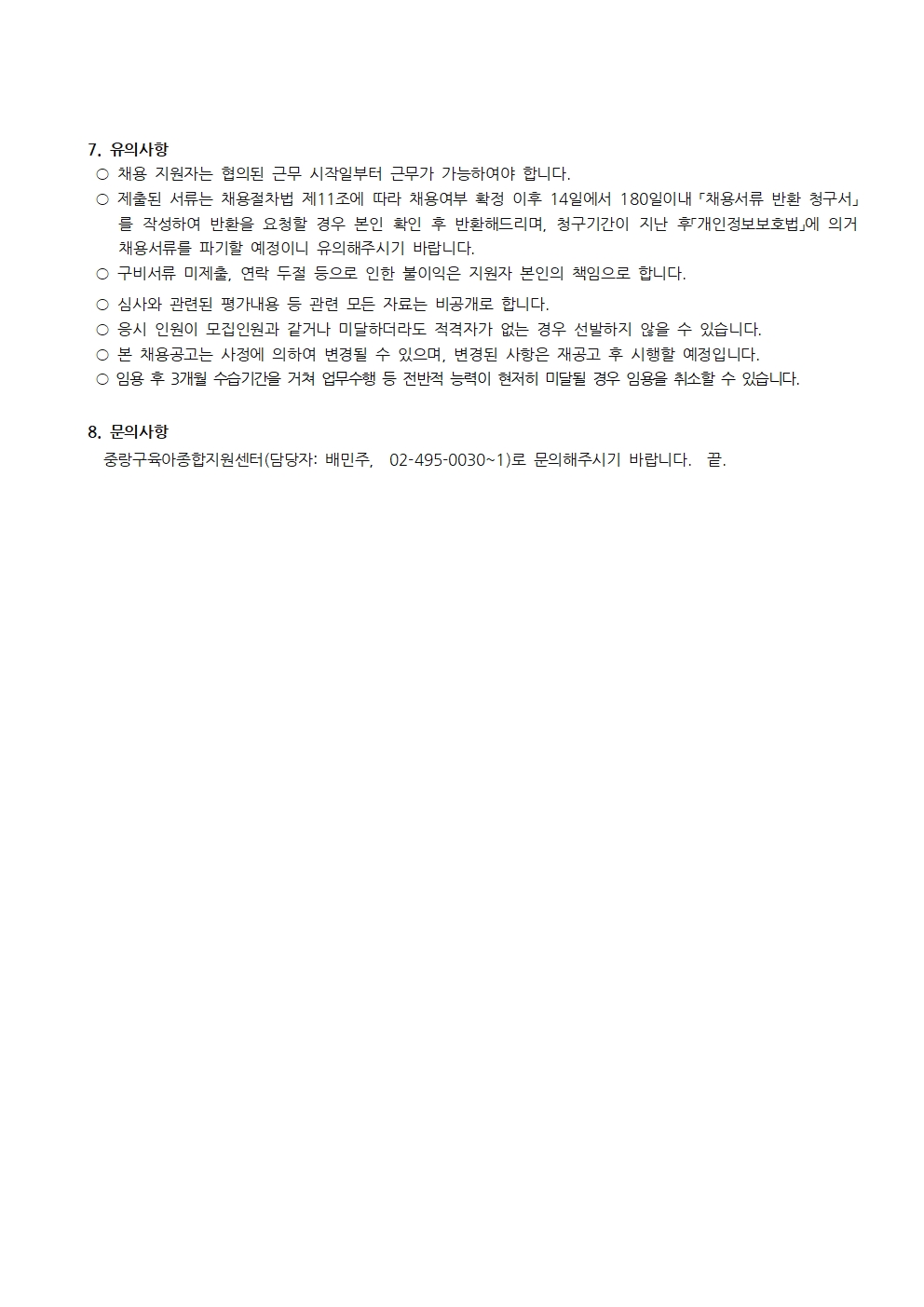 7. 유의사항

○ 채용 지원자는 협의된 근무 시작일부터 근무가 가능하여야 합니다.

○ 제출된 서류는 채용절차법 제11조에 따라 채용여부 확정 이후 14일에서 180일이내 「채용서류 반환 청구서」를 작성하여 반환을 요청할 경우 본인 확인 후 반환해드리며, 청구기간이 지난 후「개인정보보호법」에 의거 채용서류를 파기할 예정이니 유의해주시기 바랍니다.

○ 구비서류 미제출, 연락 두절 등으로 인한 불이익은 지원자 본인의 책임으로 합니다.

○ 심사와 관련된 평가내용 등 관련 모든 자료는 비공개로 합니다.

○ 응시 인원이 모집인원과 같거나 미달하더라도 적격자가 없는 경우 선발하지 않을 수 있습니다.

○ 본 채용공고는 사정에 의하여 변경될 수 있으며, 변경된 사항은 재공고 후 시행할 예정입니다.

○ 임용 후 3개월 수습기간을 거쳐 업무수행 등 전반적 능력이 현저히 미달될 경우 임용을 취소할 수 있습니다.

8. 문의사항

중랑구육아종합지원센터(담당자: 배민주, 02-495-0030~1)로 문의해주시기 바랍니다. 끝.